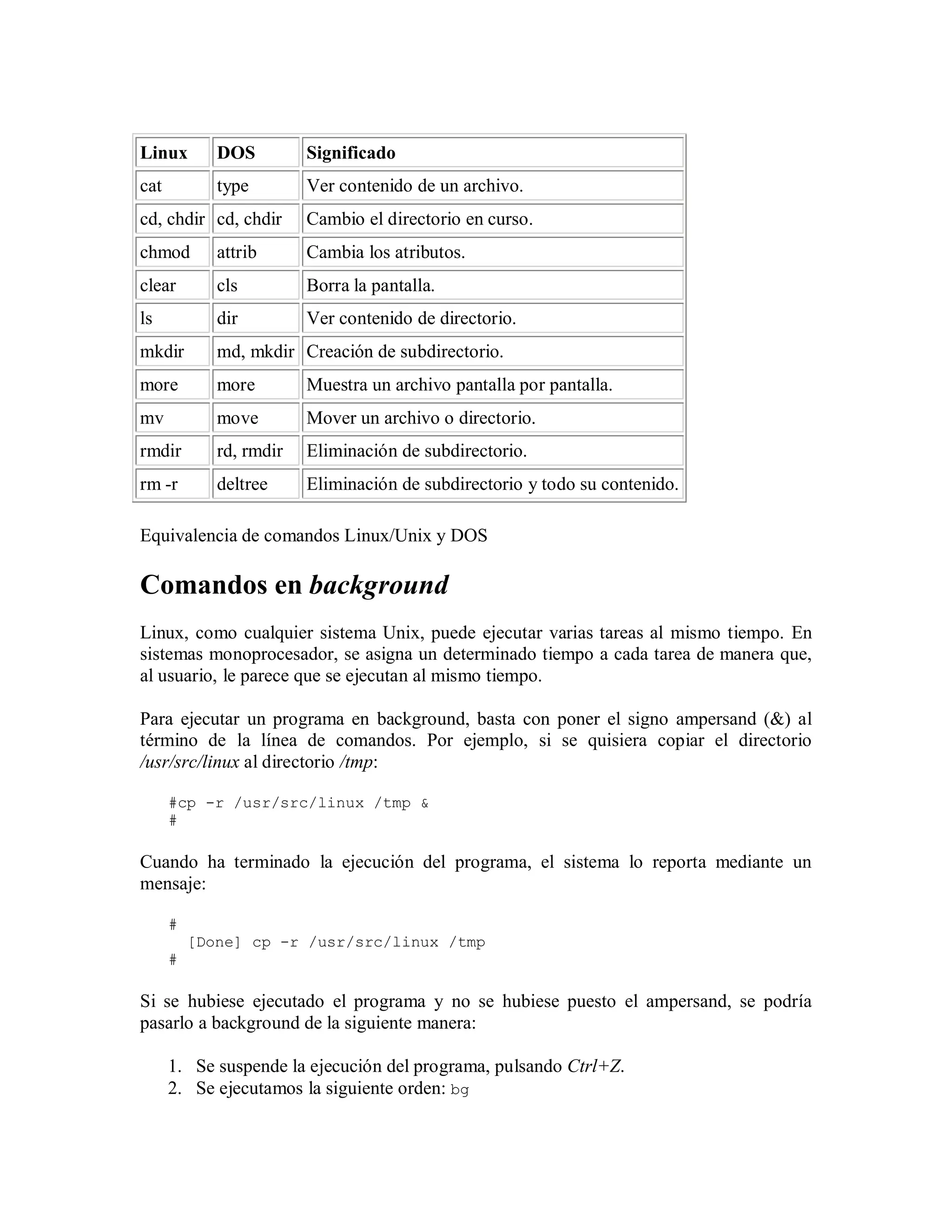 | Linux | DOS | Significado |
|---|---|---|
| cat | type | Ver contenido de un archivo. |
| cd, chdir | cd, chdir | Cambio el directorio en curso. |
| chmod | attrib | Cambia los atributos. |
| clear | cls | Borra la pantalla. |
| ls | dir | Ver contenido de directorio. |
| mkdir | md, mkdir | Creación de subdirectorio. |
| more | more | Muestra un archivo pantalla por pantalla. |
| mv | move | Mover un archivo o directorio. |
| rmdir | rd, rmdir | Eliminación de subdirectorio. |
| rm -r | deltree | Eliminación de subdirectorio y todo su contenido. |

Equivalencia de comandos Linux/Unix y DOS

Comandos en background

Linux, como cualquier sistema Unix, puede ejecutar varias tareas al mismo tiempo. En sistemas monoprocesador, se asigna un determinado tiempo a cada tarea de manera que, al usuario, le parece que se ejecutan al mismo tiempo.

Para ejecutar un programa en background, basta con poner el signo ampersand (&) al término de la línea de comandos. Por ejemplo, si se quisiera copiar el directorio /usr/src/linux al directorio /tmp:

#cp -r /usr/src/linux /tmp &
#

Cuando ha terminado la ejecución del programa, el sistema lo reporta mediante un mensaje:

#
  [Done] cp -r /usr/src/linux /tmp
#

Si se hubiese ejecutado el programa y no se hubiese puesto el ampersand, se podría pasarlo a background de la siguiente manera:

1. Se suspende la ejecución del programa, pulsando Ctrl+Z.
2. Se ejecutamos la siguiente orden: bg